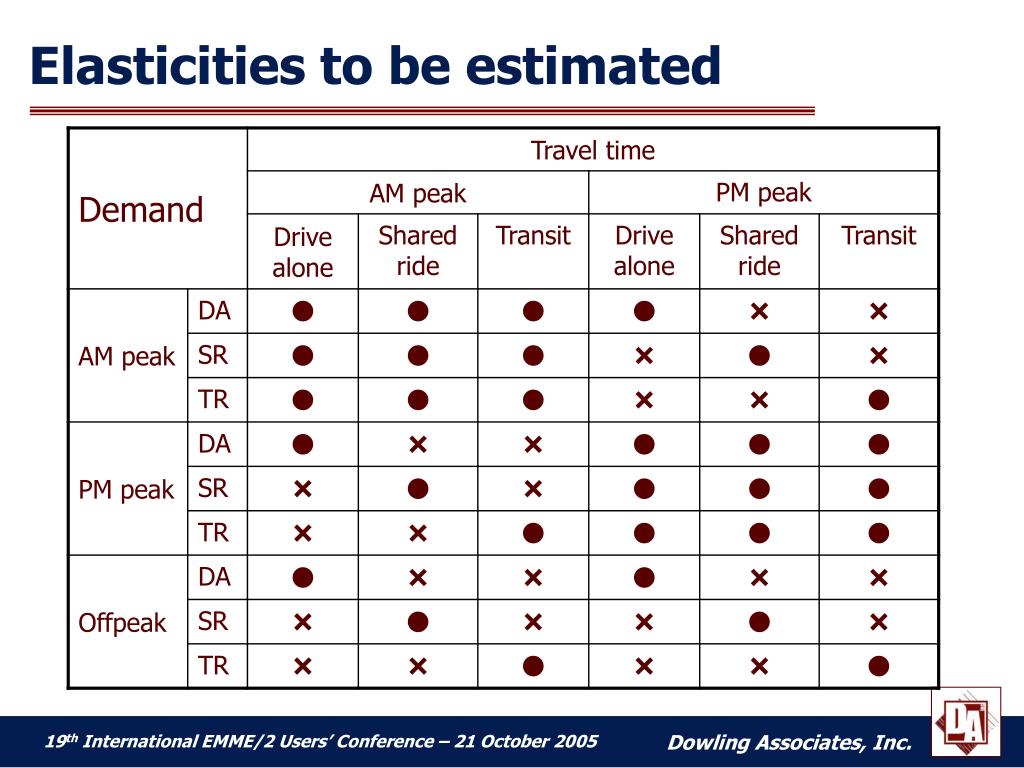 Elasticities to be estimated

| Demand | | Travel time | | | | | |
|---|---|---|---|---|---|---|---|
| | | AM peak | | | PM peak | | |
| | | Drive alone | Shared ride | Transit | Drive alone | Shared ride | Transit |
| AM peak | DA | ● | ● | ● | ● | × | × |
| | SR | ● | ● | ● | × | ● | × |
| | TR | ● | ● | ● | × | × | ● |
| PM peak | DA | ● | × | × | ● | ● | ● |
| | SR | × | ● | × | ● | ● | ● |
| | TR | × | × | ● | ● | ● | ● |
| Offpeak | DA | ● | × | × | ● | × | × |
| | SR | × | ● | × | × | ● | × |
| | TR | × | × | ● | × | × | ● |

$19^{th}$ International EMME/2 Users' Conference – 21 October 2005

Dowling Associates, Inc.

DA